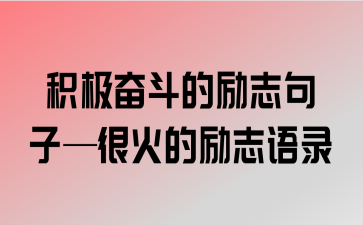 积极奋斗的励志句子—很火的励志语录